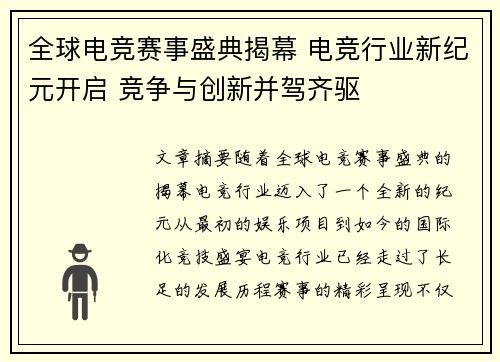 全球电竞赛事盛典揭幕 电竞行业新纪元开启 竞争与创新并驾齐驱

文章摘要随着全球电竞赛事盛典的揭幕电竞行业迈入了一个全新的纪元从最初的娱乐项目到如今的国际化竞技盛宴电竞行业已经走过了长足的发展历程赛事的精彩呈现不仅